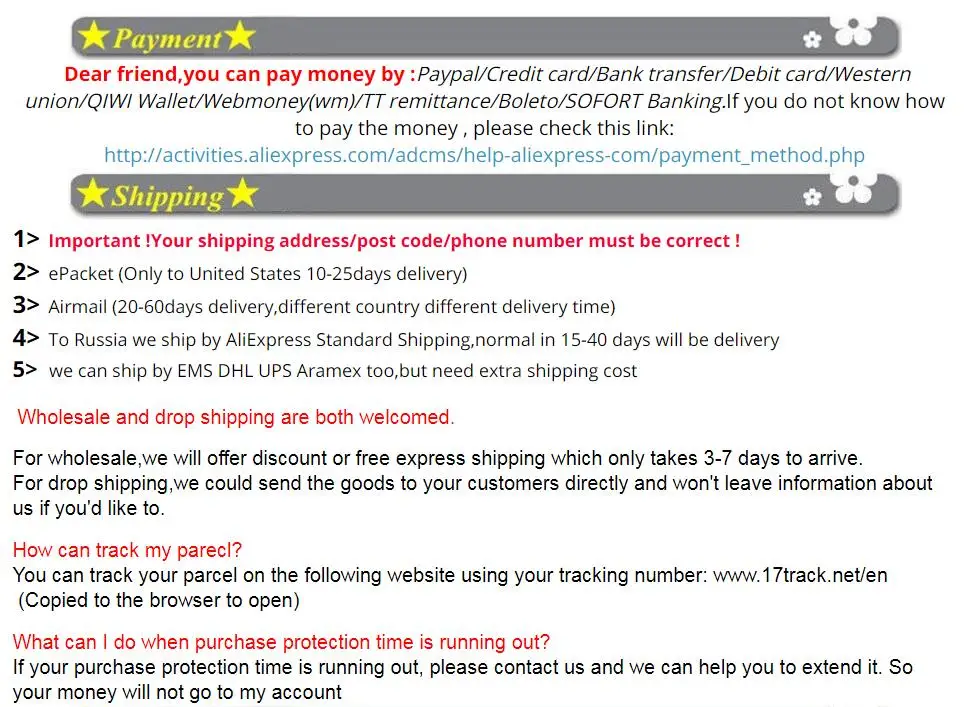 ★Payment★

Dear friend,you can pay money by :Paypal/Credit card/Bank transfer/Debit card/Western union/QIWI Wallet/Webmoney(wm)/TT remittance/Boleto/SOFORT Banking.If you do not know how to pay the money , please check this link: http://activities.aliexpress.com/adcms/help-aliexpress-com/payment_method.php

★Shipping★

1> Important !Your shipping address/post code/phone number must be correct !
2> ePacket (Only to United States 10-25days delivery)
3> Airmail (20-60days delivery,different country different delivery time)
4> To Russia we ship by AliExpress Standard Shipping,normal in 15-40 days will be delivery
5> we can ship by EMS DHL UPS Aramex too,but need extra shipping cost

Wholesale and drop shipping are both welcomed.

For wholesale,we will offer discount or free express shipping which only takes 3-7 days to arrive.
For drop shipping,we could send the goods to your customers directly and won't leave information about us if you'd like to.

How can track my parecl?
You can track your parcel on the following website using your tracking number: www.17track.net/en (Copied to the browser to open)

What can I do when purchase protection time is running out?
If your purchase protection time is running out, please contact us and we can help you to extend it. So your money will not go to my account